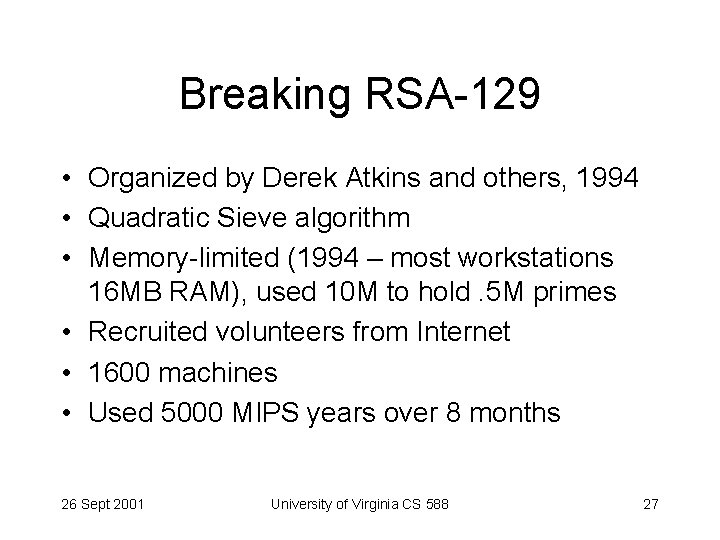 Breaking RSA-129

• Organized by Derek Atkins and others, 1994
• Quadratic Sieve algorithm
• Memory-limited (1994 – most workstations 16MB RAM), used 10M to hold .5M primes
• Recruited volunteers from Internet
• 1600 machines
• Used 5000 MIPS years over 8 months

26 Sept 2001
University of Virginia CS 588
27